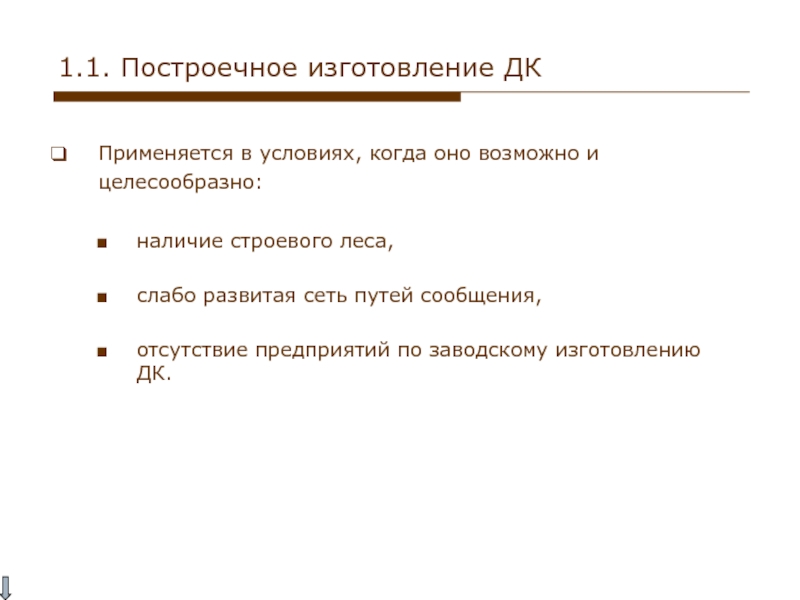 1.1. Построечное изготовление ДК

Применяется в условиях, когда оно возможно и целесообразно:

наличие строевого леса,

слабо развитая сеть путей сообщения,

отсутствие предприятий по заводскому изготовлению ДК.